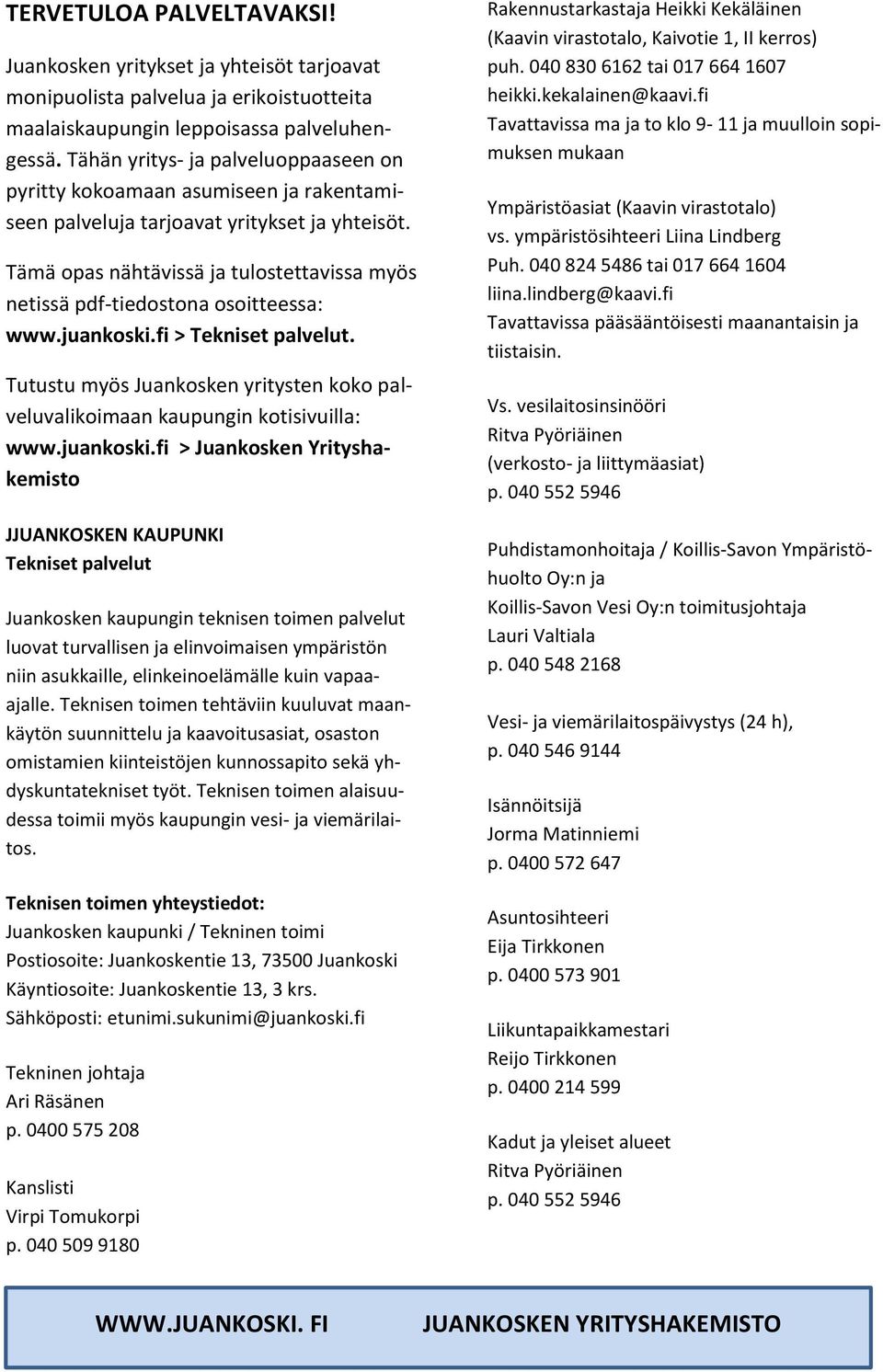 TERVETULOA PALVELTAVAKSI!

Juankosken yritykset ja yhteisöt tarjoavat monipuolista palvelua ja erikoistuotteita maalaiskaupungin leppoisassa palveluhengessä. Tähän yritys- ja palveluoppaaseen on pyritty kokoamaan asumiseen ja rakentamiseen palveluja tarjoavat yritykset ja yhteisöt.

Tämä opas nähtävissä ja tulostettavissa myös netissä pdf-tiedostona osoitteessa: www.juankoski.fi > Tekniset palvelut.

Tutustu myös Juankosken yritysten koko palveluvalikoimaan kaupungin kotisivuilla: www.juankoski.fi > Juankosken Yrityshakemisto

JJUANKOSKEN KAUPUNKI
Tekniset palvelut

Juankosken kaupungin teknisen toimen palvelut luovat turvallisen ja elinvoimaisen ympäristön niin asukkaille, elinkeinoelämälle kuin vapaa-ajalle. Teknisen toimen tehtäviin kuuluvat maankäytön suunnittelu ja kaavoitusasiat, osaston omistamien kiinteistöjen kunnossapito sekä yhdyskuntatekniset työt. Teknisen toimen alaisuudessa toimii myös kaupungin vesi- ja viemärilaitos.

Teknisen toimen yhteystiedot:
Juankosken kaupunki / Tekninen toimi
Postiosoite: Juankoskentie 13, 73500 Juankoski
Käyntiosoite: Juankoskentie 13, 3 krs.
Sähköposti: etunimi.sukunimi@juankoski.fi

Tekninen johtaja
Ari Räsänen
p. 0400 575 208

Kanslisti
Virpi Tomukorpi
p. 040 509 9180

Rakennustarkastaja Heikki Kekäläinen
(Kaavin virastotalo, Kaivotie 1, II kerros)
puh. 040 830 6162 tai 017 664 1607
heikki.kekalainen@kaavi.fi
Tavattavissa ma ja to klo 9- 11 ja muulloin sopimuksen mukaan

Ympäristöasiat (Kaavin virastotalo)
vs. ympäristösihteeri Liina Lindberg
Puh. 040 824 5486 tai 017 664 1604
liina.lindberg@kaavi.fi
Tavattavissa pääsääntöisesti maanantaisin ja tiistaisin.

Vs. vesilaitosinsinööri
Ritva Pyöriäinen
(verkosto- ja liittymäasiat)
p. 040 552 5946

Puhdistamonhoitaja / Koillis-Savon Ympäristöhuolto Oy:n ja
Koillis-Savon Vesi Oy:n toimitusjohtaja
Lauri Valtiala
p. 040 548 2168

Vesi- ja viemärilaitospäivystys (24 h),
p. 040 546 9144

Isännöitsijä
Jorma Matinniemi
p. 0400 572 647

Asuntosihteeri
Eija Tirkkonen
p. 0400 573 901

Liikuntapaikkamestari
Reijo Tirkkonen
p. 0400 214 599

Kadut ja yleiset alueet
Ritva Pyöriäinen
p. 040 552 5946

WWW.JUANKOSKI. FI JUANKOSKEN YRITYSHAKEMISTO